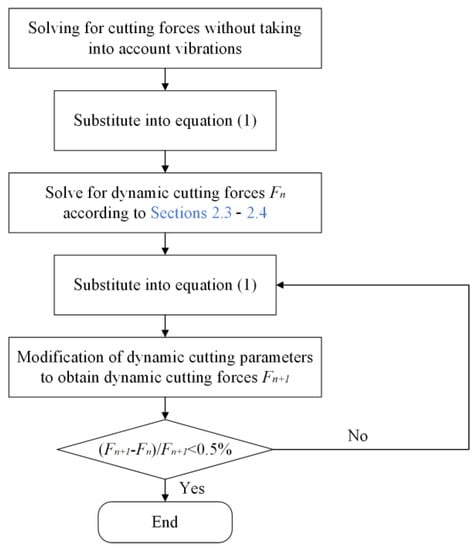 Solving for cutting forces without taking into account vibrations

Substitute into equation (1)

Solve for dynamic cutting forces $F_n$ according to Sections 2.3 - 2.4

Substitute into equation (1)

Modification of dynamic cutting parameters to obtain dynamic cutting forces $F_{n+1}$

$(F_{n+1}-F_n)/F_{n+1}<0.5\%$

No

Yes

End